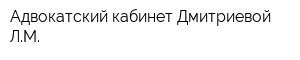 Адвокатский кабинет Дмитриевой Л.М.